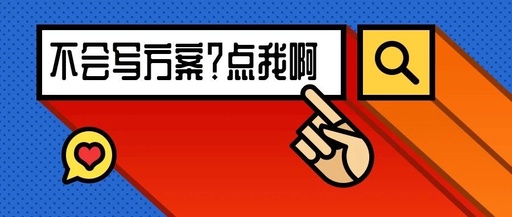 不会写方案?点我啊